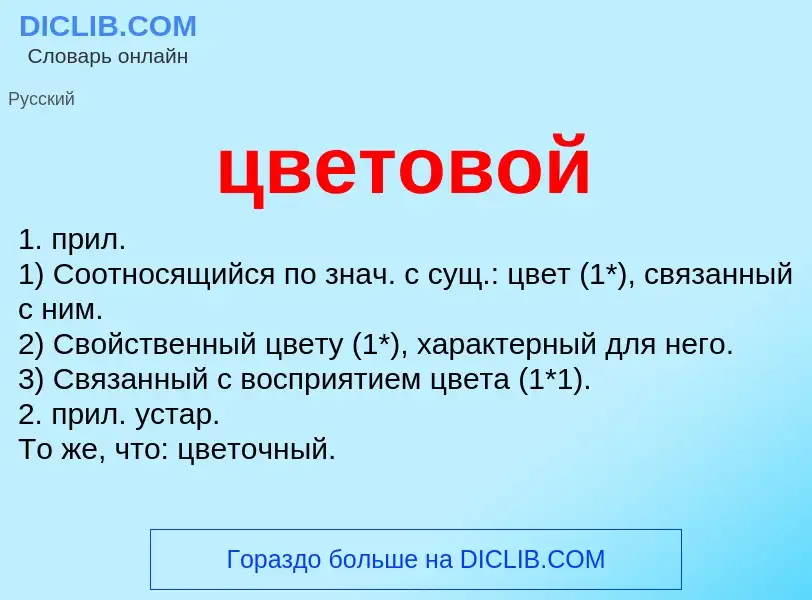 DICLIB.COM
Словарь онлайн

Русский

цветовой

1. прил.
1) Соотносящийся по знач. с сущ.: цвет (1*), связанный с ним.
2) Свойственный цвету (1*), характерный для него.
3) Связанный с восприятием цвета (1*1).
2. прил. устар.
То же, что: цветочный.

Гораздо больше на DICLIB.COM